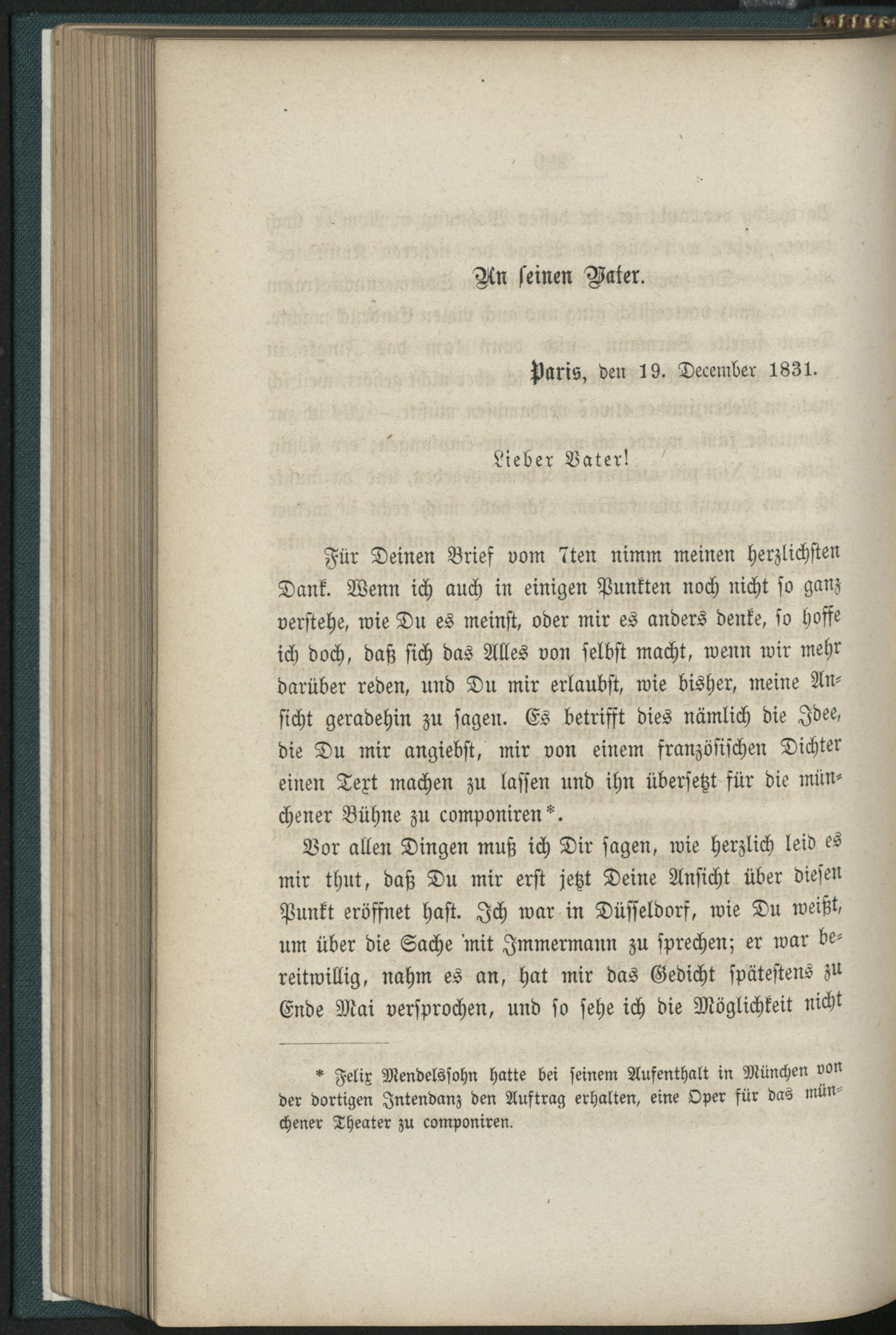 An seinen Vater.

Paris, den 19. December 1831.

Lieber Vater!

Für Deinen Brief vom 7ten nimm meinen herzlichsten Dank. Wenn ich auch in einigen Punkten noch nicht so ganz verstehe, wie Du es meinst, oder mir es anders denke, so hoffe ich doch, daß sich das Alles von selbst macht, wenn wir mehr darüber reden, und Du mir erlaubst, wie bisher, meine Ansicht geradehin zu sagen. Es betrifft dies nämlich die Idee, die Du mir angiebst, mir von einem französischen Dichter einen Text machen zu lassen und ihn übersetzt für die münchener Bühne zu componiren*.

Vor allen Dingen muß ich Dir sagen, wie herzlich leid es mir thut, daß Du mir erst jetzt Deine Ansicht über diesen Punkt eröffnet hast. Ich war in Düsseldorf, wie Du weißt, um über die Sache mit Immermann zu sprechen; er war bereitwillig, nahm es an, hat mir das Gedicht spätestens zu Ende Mai versprochen, und so sehe ich die Möglichkeit nicht

* Felix Mendelssohn hatte bei seinem Aufenthalt in München von der dortigen Intendanz den Auftrag erhalten, eine Oper für das münchener Theater zu componiren.